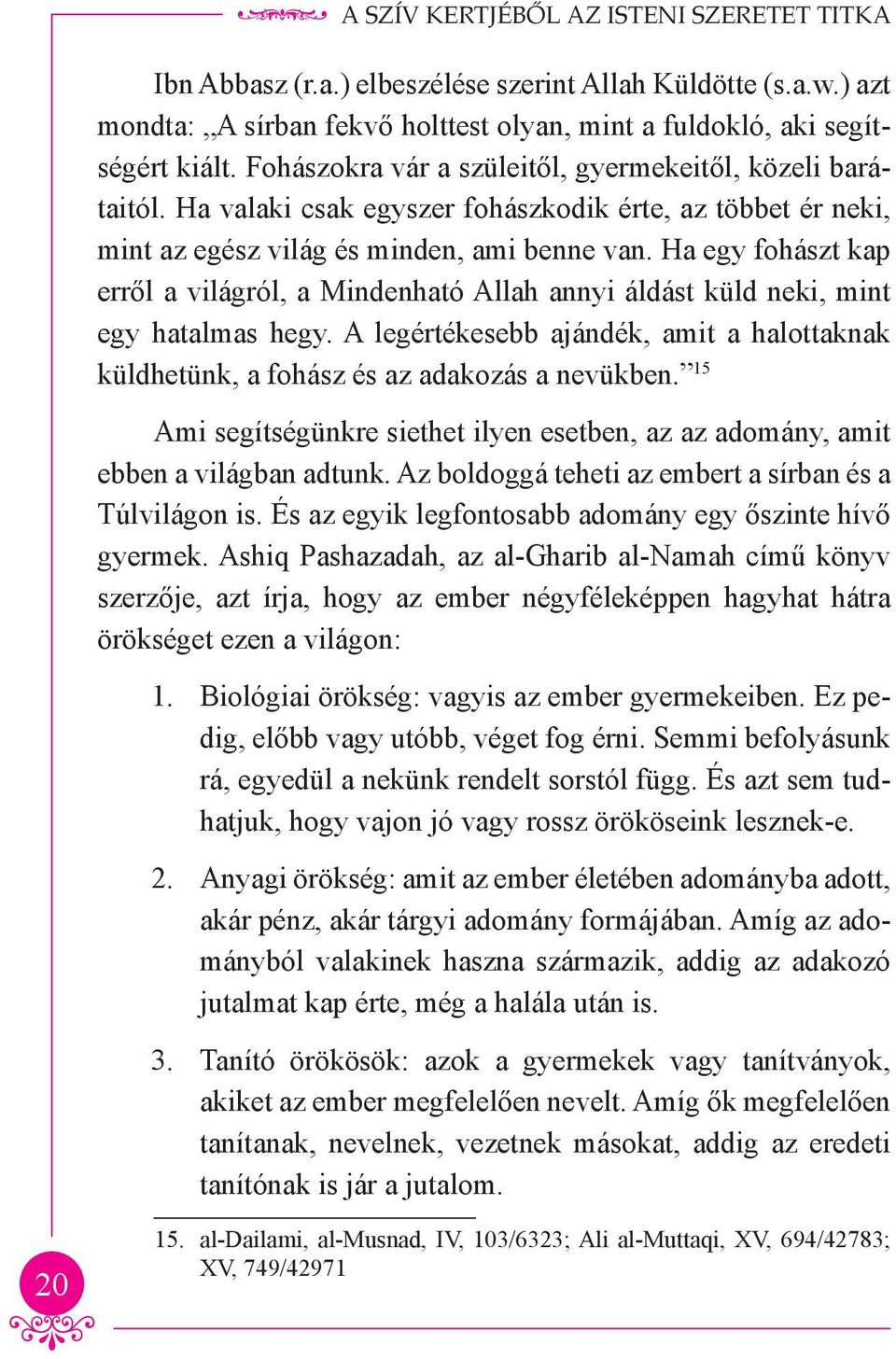 A SZÍV KERTJÉBŐL AZ ISTENI SZERETET TITKA

Ibn Abbasz (r.a.) elbeszélése szerint Allah Küldötte (s.a.w.) azt mondta: „A sírban fekvő holttest olyan, mint a fuldokló, aki segítségért kiált. Fohászokra vár a szüleitől, gyermekeitől, közeli barátaitól. Ha valaki csak egyszer fohászkodik érte, az többet ér neki, mint az egész világ és minden, ami benne van. Ha egy fohászt kap erről a világról, a Mindenható Allah annyi áldást küld neki, mint egy hatalmas hegy. A legértékesebb ajándék, amit a halottaknak küldhetünk, a fohász és az adakozás a nevükben.”$^{15}$

Ami segítségünkre siethet ilyen esetben, az az adomány, amit ebben a világban adtunk. Az boldoggá teheti az embert a sírban és a Túlvilágon is. És az egyik legfontosabb adomány egy őszinte hívő gyermek. Ashiq Pashazadah, az al-Gharib al-Namah című könyv szerzője, azt írja, hogy az ember négyféleképpen hagyhat hátra örökséget ezen a világon:

1. Biológiai örökség: vagyis az ember gyermekeiben. Ez pedig, előbb vagy utóbb, véget fog érni. Semmi befolyásunk rá, egyedül a nekünk rendelt sorstól függ. És azt sem tudhatjuk, hogy vajon jó vagy rossz örököseink lesznek-e.

2. Anyagi örökség: amit az ember életében adományba adott, akár pénz, akár tárgyi adomány formájában. Amíg az adományból valakinek haszna származik, addig az adakozó jutalmat kap érte, még a halála után is.

3. Tanító örökösök: azok a gyermekek vagy tanítványok, akiket az ember megfelelően nevelt. Amíg ők megfelelően tanítanak, nevelnek, vezetnek másokat, addig az eredeti tanítónak is jár a jutalom.

15. al-Dailami, al-Musnad, IV, 103/6323; Ali al-Muttaqi, XV, 694/42783; XV, 749/42971

20